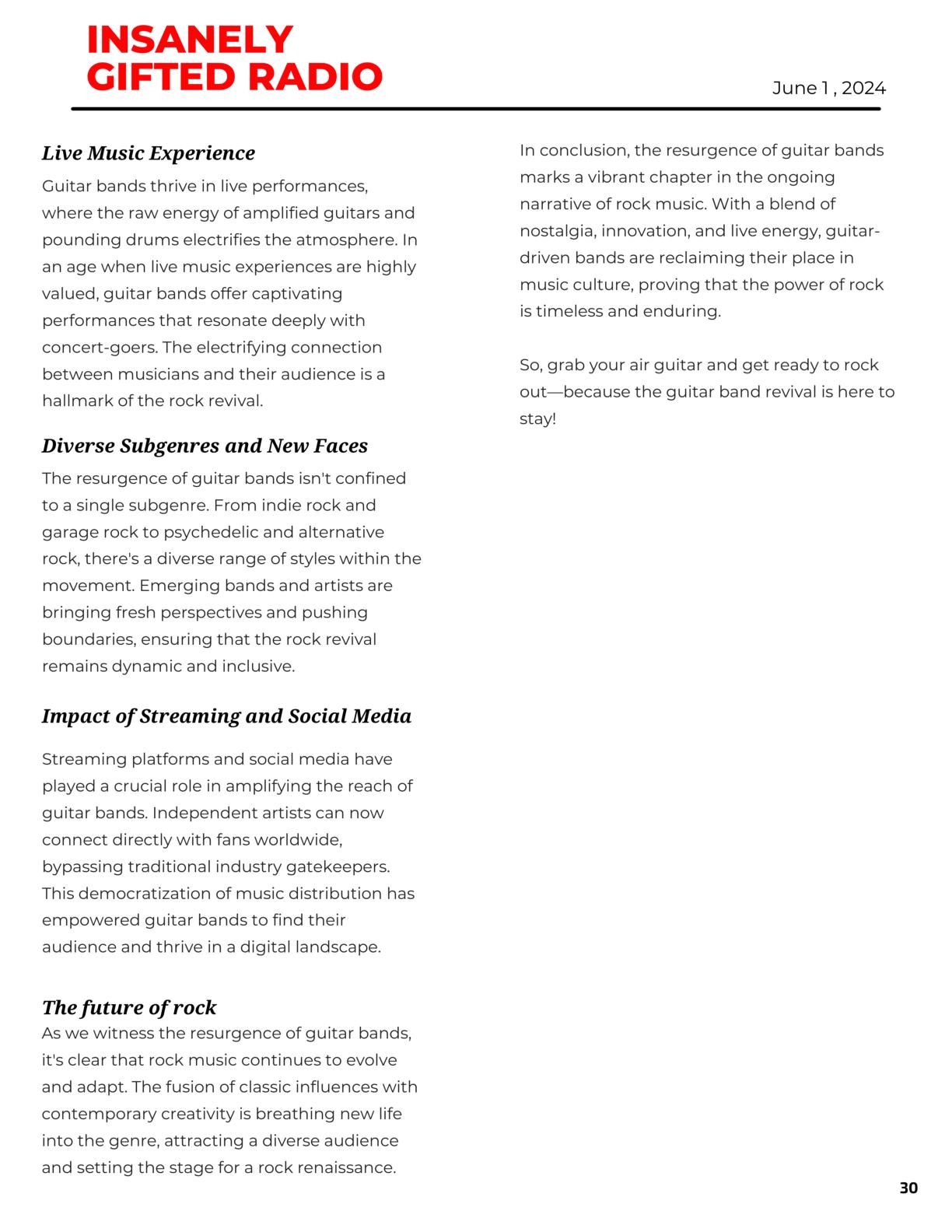 INSANELY GIFTED RADIO

June 1 , 2024

Live Music Experience

Guitar bands thrive in live performances, where the raw energy of amplified guitars and pounding drums electrifies the atmosphere. In an age when live music experiences are highly valued, guitar bands offer captivating performances that resonate deeply with concert-goers. The electrifying connection between musicians and their audience is a hallmark of the rock revival.

Diverse Subgenres and New Faces

The resurgence of guitar bands isn't confined to a single subgenre. From indie rock and garage rock to psychedelic and alternative rock, there's a diverse range of styles within the movement. Emerging bands and artists are bringing fresh perspectives and pushing boundaries, ensuring that the rock revival remains dynamic and inclusive.

Impact of Streaming and Social Media

Streaming platforms and social media have played a crucial role in amplifying the reach of guitar bands. Independent artists can now connect directly with fans worldwide, bypassing traditional industry gatekeepers. This democratization of music distribution has empowered guitar bands to find their audience and thrive in a digital landscape.

The future of rock

As we witness the resurgence of guitar bands, it's clear that rock music continues to evolve and adapt. The fusion of classic influences with contemporary creativity is breathing new life into the genre, attracting a diverse audience and setting the stage for a rock renaissance.

In conclusion, the resurgence of guitar bands marks a vibrant chapter in the ongoing narrative of rock music. With a blend of nostalgia, innovation, and live energy, guitar-driven bands are reclaiming their place in music culture, proving that the power of rock is timeless and enduring.

So, grab your air guitar and get ready to rock out—because the guitar band revival is here to stay!

30